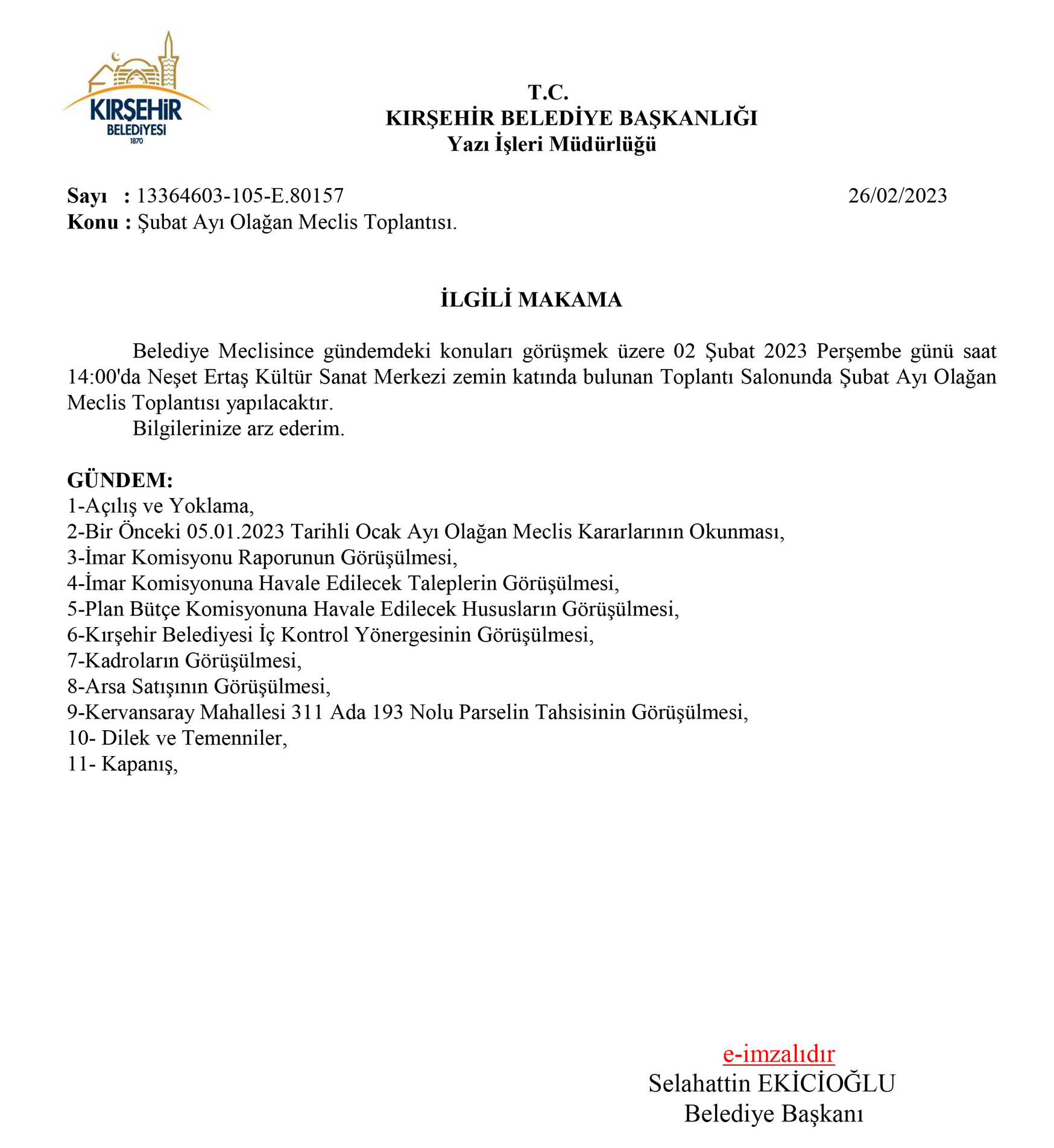 KIRŞEHİR BELEDİYESİ 1870

T.C.
KIRŞEHİR BELEDİYE BAŞKANLIĞI
Yazı İşleri Müdürlüğü

Sayı : 13364603-105-E.80157 26/02/2023
Konu : Şubat Ayı Olağan Meclis Toplantısı.

İLGİLİ MAKAMA

Belediye Meclisince gündemdeki konuları görüşmek üzere 02 Şubat 2023 Perşembe günü saat 14:00'da Neşet Ertaş Kültür Sanat Merkezi zemin katında bulunan Toplantı Salonunda Şubat Ayı Olağan Meclis Toplantısı yapılacaktır.
Bilgilerinize arz ederim.

GÜNDEM:
1-Açılış ve Yoklama,
2-Bir Önceki 05.01.2023 Tarihli Ocak Ayı Olağan Meclis Kararlarının Okunması,
3-İmar Komisyonu Raporunun Görüşülmesi,
4-İmar Komisyonuna Havale Edilecek Taleplerin Görüşülmesi,
5-Plan Bütçe Komisyonuna Havale Edilecek Hususların Görüşülmesi,
6-Kırşehir Belediyesi İç Kontrol Yönergesinin Görüşülmesi,
7-Kadroların Görüşülmesi,
8-Arsa Satışının Görüşülmesi,
9-Kervansaray Mahallesi 311 Ada 193 Nolu Parselin Tahsisinin Görüşülmesi,
10- Dilek ve Temenniler,
11- Kapanış,

e-imzalıdır
Selahattin EKİCİOĞLU
Belediye Başkanı